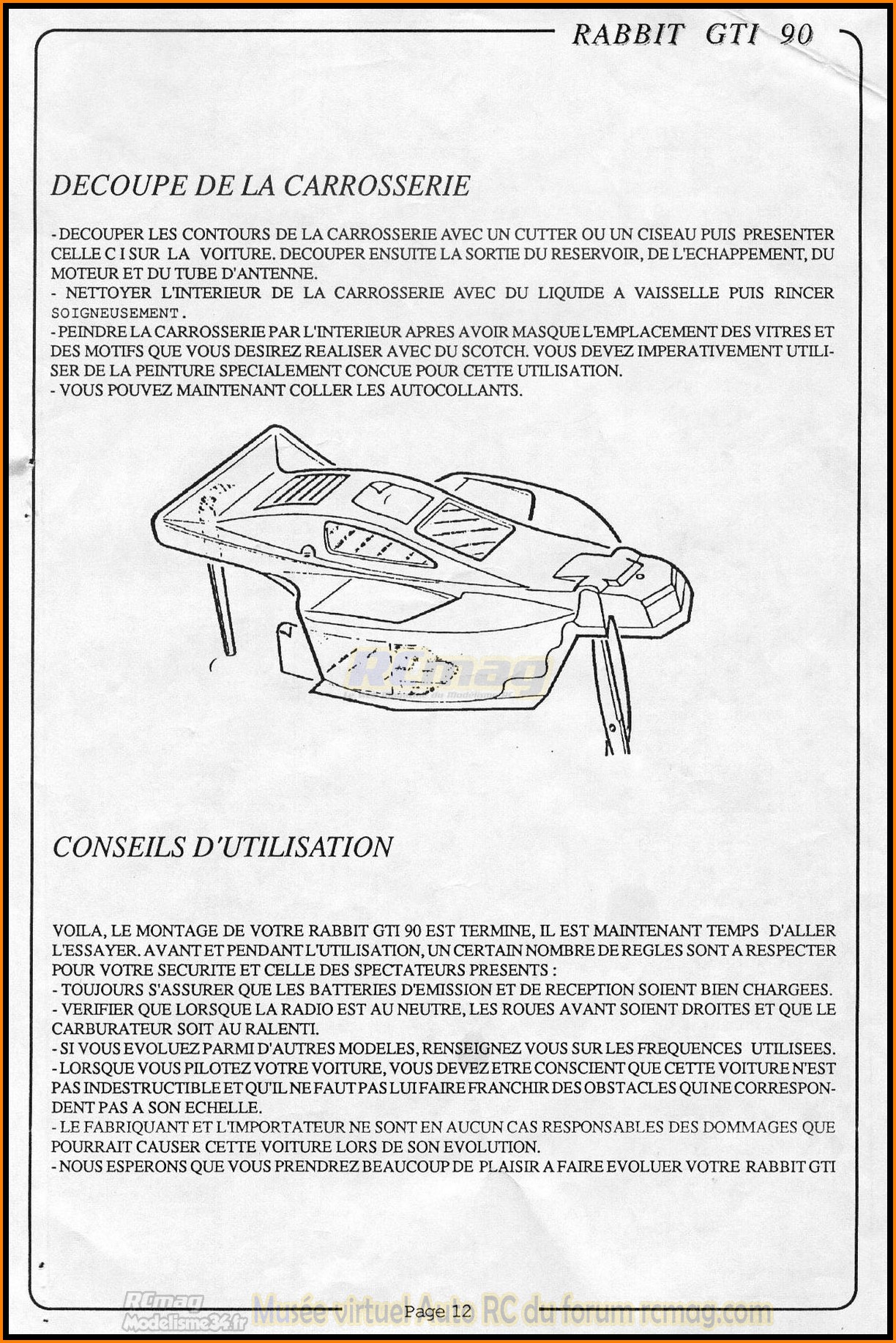 RABBIT GTI 90

DECOUPE DE LA CARROSSERIE

- DECOUPER LES CONTOURS DE LA CARROSSERIE AVEC UN CUTTER OU UN CISEAU PUIS PRESENTER CELLE C I SUR LA VOITURE. DECOUPER ENSUITE LA SORTIE DU RESERVOIR, DE L'ECHAPPEMENT, DU MOTEUR ET DU TUBE D'ANTENNE.
- NETTOYER L'INTERIEUR DE LA CARROSSERIE AVEC DU LIQUIDE A VAISSELLE PUIS RINCER SOIGNEUSEMENT.
- PEINDRE LA CARROSSERIE PAR L'INTERIEUR APRES AVOIR MASQUE L'EMPLACEMENT DES VITRES ET DES MOTIFS QUE VOUS DESIREZ REALISER AVEC DU SCOTCH. VOUS DEVEZ IMPERATIVEMENT UTILISER DE LA PEINTURE SPECIALEMENT CONCUE POUR CETTE UTILISATION.
- VOUS POUVEZ MAINTENANT COLLER LES AUTOCOLLANTS.

RCmag

CONSEILS D'UTILISATION

VOILA, LE MONTAGE DE VOTRE RABBIT GTI 90 EST TERMINE, IL EST MAINTENANT TEMPS D'ALLER L'ESSAYER. AVANT ET PENDANT L'UTILISATION, UN CERTAIN NOMBRE DE REGLES SONT A RESPECTER POUR VOTRE SECURITE ET CELLE DES SPECTATEURS PRESENTS :
- TOUJOURS S'ASSURER QUE LES BATTERIES D'EMISSION ET DE RECEPTION SOIENT BIEN CHARGEES.
- VERIFIER QUE LORSQUE LA RADIO EST AU NEUTRE, LES ROUES AVANT SOIENT DROITES ET QUE LE CARBURATEUR SOIT AU RALENTI.
- SI VOUS EVOLUEZ PARMI D'AUTRES MODELES, RENSEIGNEZ VOUS SUR LES FREQUENCES UTILISEES.
- LORSQUE VOUS PILOTEZ VOTRE VOITURE, VOUS DEVEZ ETRE CONSCIENT QUE CETTE VOITURE N'EST PAS INDESTRUCTIBLE ET QU'IL NE FAUT PAS LUI FAIRE FRANCHIR DES OBSTACLES QUI NE CORRESPONDENT PAS A SON ECHELLE.
- LE FABRIQUANT ET L'IMPORTATEUR NE SONT EN AUCUN CAS RESPONSABLES DES DOMMAGES QUE POURRAIT CAUSER CETTE VOITURE LORS DE SON EVOLUTION.
- NOUS ESPERONS QUE VOUS PRENDREZ BEAUCOUP DE PLAISIR A FAIRE EVOLUER VOTRE RABBIT GTI

RCmag Modelisme34.fr Musée virtuel Auto RC du forum rcmag.com
Page 12